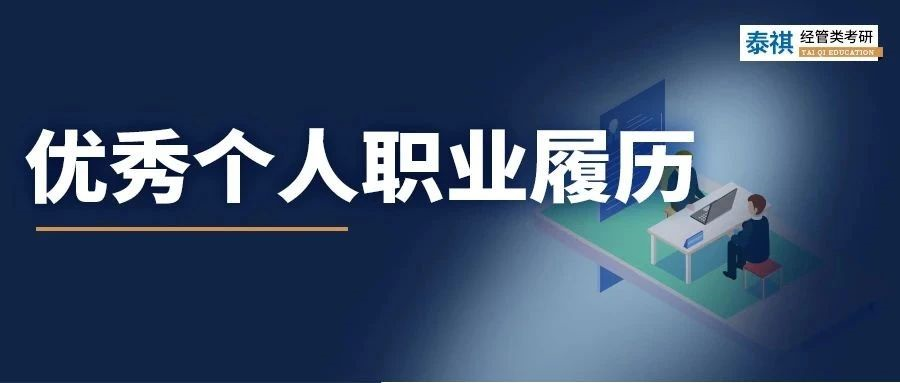 泰祺 经管类考研
TAI QI EDUCATION

优秀个人职业履历